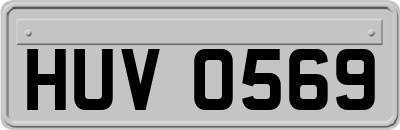 HUV 0569